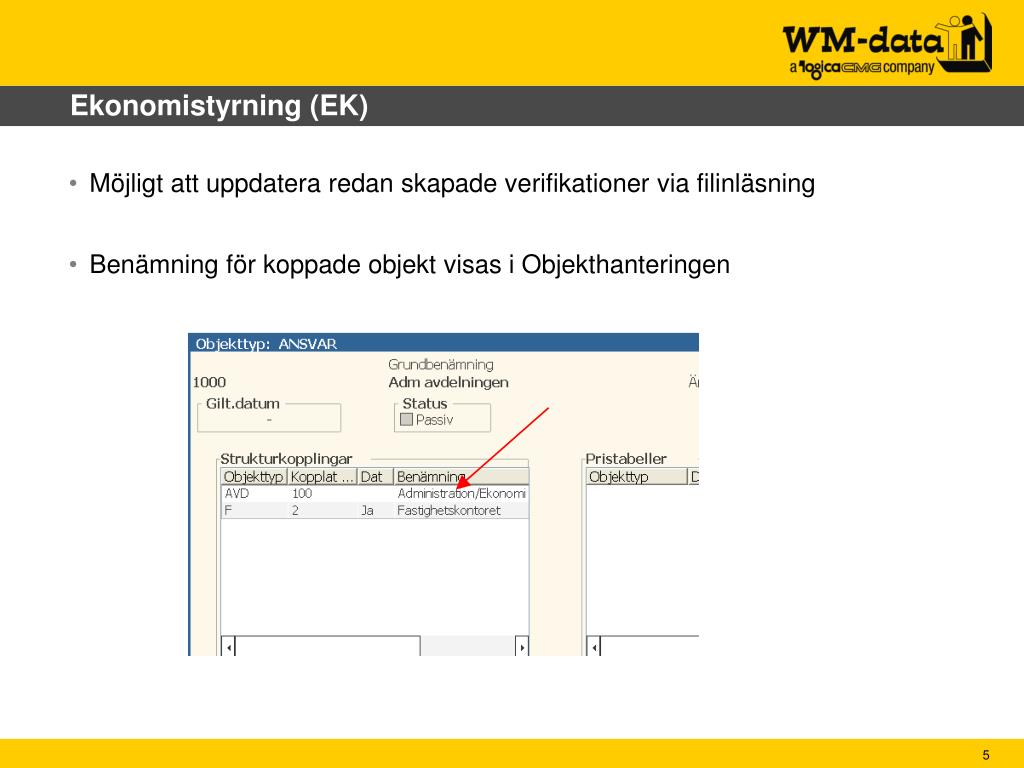 WM-data
a logicaCMG company

Ekonomistyrning (EK)

• Möjligt att uppdatera redan skapade verifikationer via filinläsning

• Benämning för koppade objekt visas i Objekthanteringen

Objekttyp: ANSVAR
Grundbenämning
1000
Adm avdelningen
Är
Gilt.datum
-
Status
Passiv
Strukturkopplingar

| Objekttyp | Kopplat ... | Dat | Benämning |
|---|---|---|---|
| AVD | 100 | | Administration/Ekonomi |
| F | 2 | Ja | Fastighetskontoret |

Pristabeller

| Objekttyp | D |
|---|---|

5